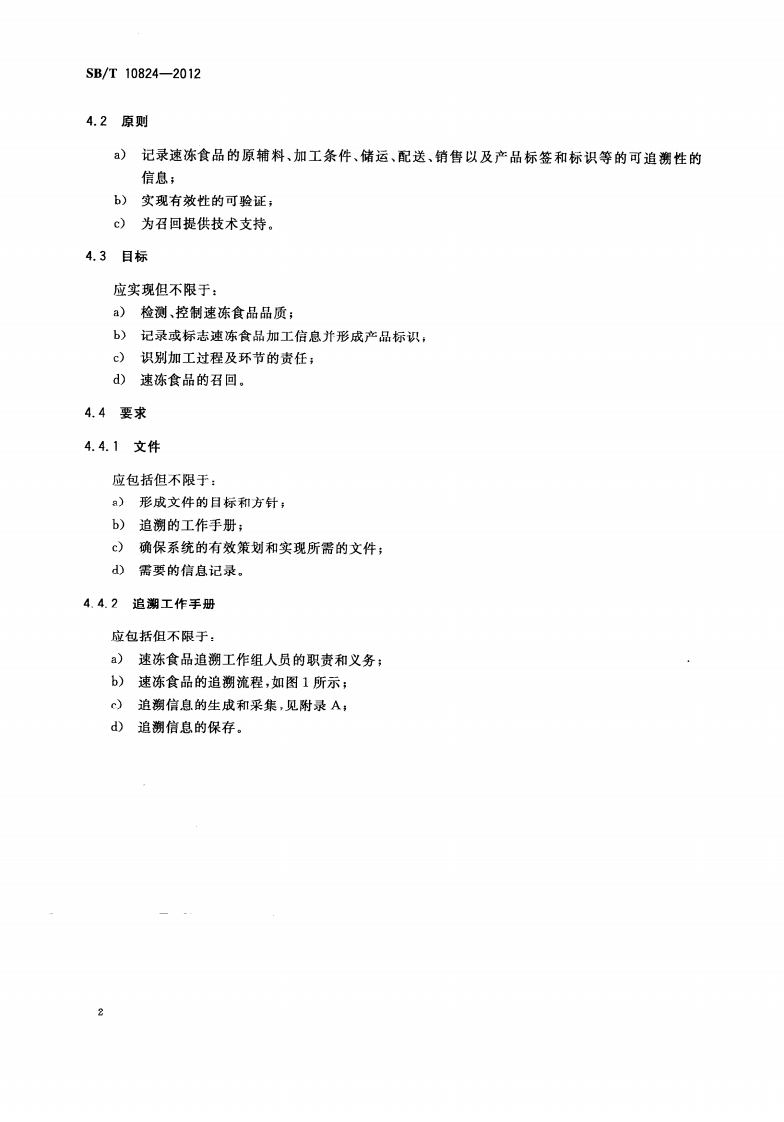 SB/T 10824—2012

4.2 原则

a) 记录速冻食品的原辅料、加工条件、储运、配送、销售以及产品标签和标识等的可追溯性的信息；

b) 实现有效性的可验证；

c) 为召回提供技术支持。

4.3 目标

应实现但不限于：

a) 检测、控制速冻食品品质；

b) 记录或标志速冻食品加工信息并形成产品标识；

c) 识别加工过程及环节的责任；

d) 速冻食品的召回。

4.4 要求

4.4.1 文件

应包括但不限于：

a) 形成文件的目标和方针；

b) 追溯的工作手册；

c) 确保系统的有效策划和实现所需的文件；

d) 需要的信息记录。

4.4.2 追溯工作手册

应包括但不限于：

a) 速冻食品追溯工作组人员的职责和义务；

b) 速冻食品的追溯流程，如图1所示；

c) 追溯信息的生成和采集，见附录A；

d) 追溯信息的保存。

2